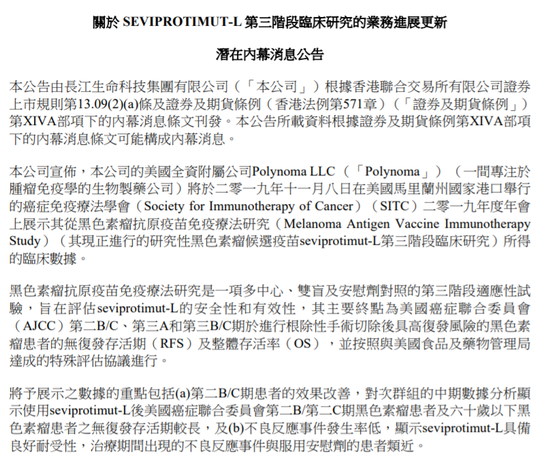 關於 SEVIPROTIMUT-L 第三階段臨床研究的業務進展更新

潛在內幕消息公告

本公告由長江生命科技集團有限公司（「本公司」）根據香港聯合交易所有限公司證券上市規則第13.09(2)(a)條及證券及期貨條例（香港法例第571章）（「證券及期貨條例」）第XIVA部項下的內幕消息條文刊發。本公告所載資料根據證券及期貨條例第XIVA部項下的內幕消息條文可能構成內幕消息。

本公司宣佈，本公司的美國全資附屬公司Polynoma LLC（「Polynoma」）（一間專注於腫瘤免疫學的生物製藥公司）將於二零一九年十一月八日在美國馬里蘭州國家港口舉行的癌症免疫療法學會（Society for Immunotherapy of Cancer）（SITC）二零一九年度年會上展示其從黑色素瘤抗原疫苗免疫療法研究（Melanoma Antigen Vaccine Immunotherapy Study）（其現正進行的研究性黑色素瘤候選疫苗seviprotimut-L第三階段臨床研究）所得的臨床數據。

黑色素瘤抗原疫苗免疫療法研究是一項多中心、雙盲及安慰劑對照的第三階段適應性試驗，旨在評估seviprotimut-L的安全性和有效性，其主要終點為美國癌症聯合委員會（AJCC）第二B/C、第三A和第三B/C期於進行根除性手術切除後具高復發風險的黑色素瘤患者的無復發存活期（RFS）及整體存活率（OS），並按照與美國食品及藥物管理局達成的特殊評估協議進行。

將予展示之數據的重點包括(a)第二B/C期患者的效果改善，對次群組的中期數據分析顯示使用seviprotimut-L後美國癌症聯合委員會第二B/第二C期黑色素瘤患者及六十歲以下黑色素瘤患者之無復發存活期較長，及(b)不良反應事件發生率低，顯示seviprotimut-L具備良好耐受性，治療期間出現的不良反應事件與服用安慰劑的患者類近。